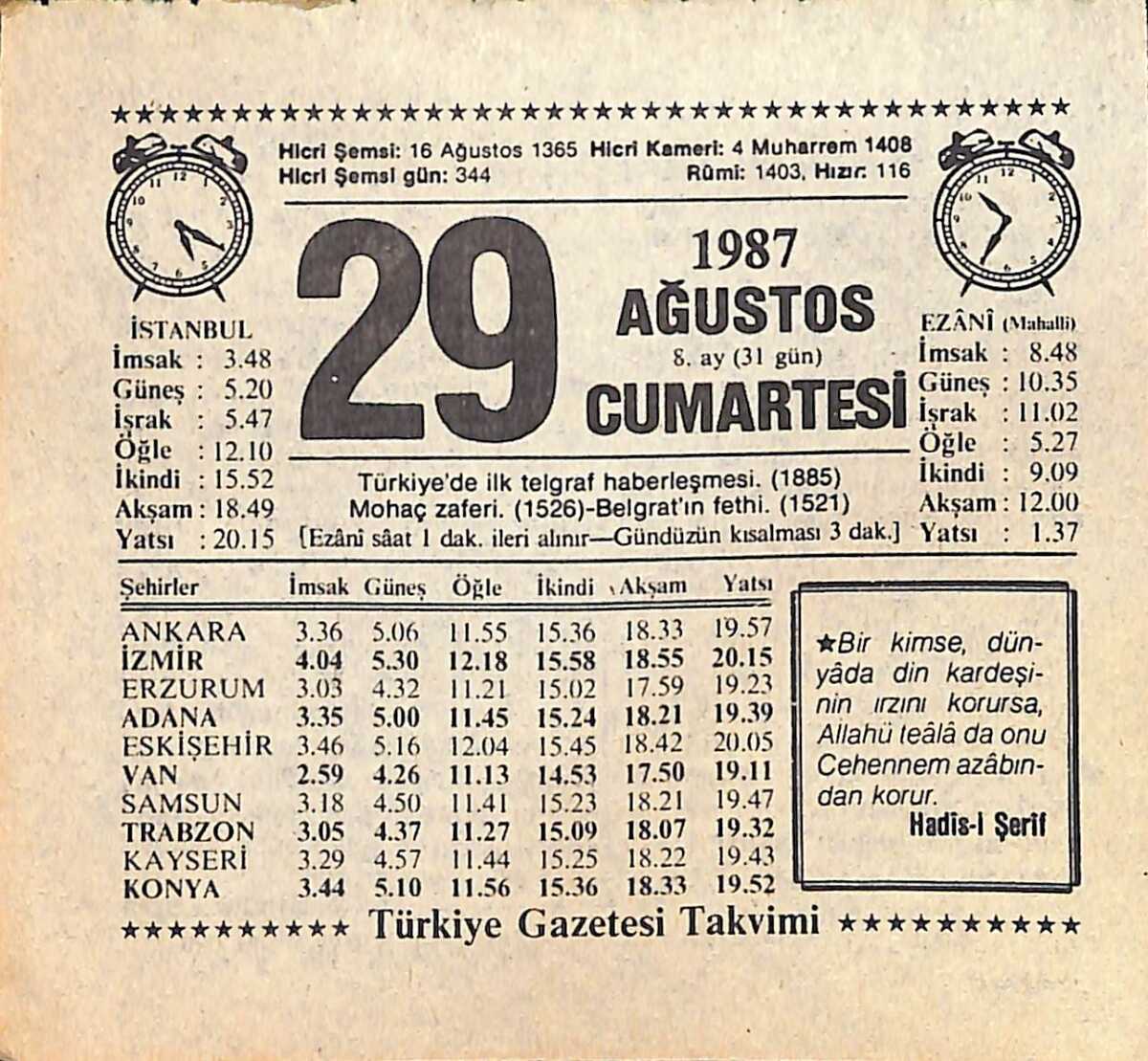 ★★★★★★★★★★★★★★★★★★★★★★★★★★★★★★★★★★★★★★★★

Hicri Şemsi: 16 Ağustos 1365 Hicri Kameri: 4 Muharrem 1408
Hicri Şemsi gün: 344 Rûmi: 1403, Hızır: 116

29

1987
AĞUSTOS
8. ay (31 gün)
CUMARTESİ

İSTANBUL
İmsak : 3.48
Güneş : 5.20
İşrak : 5.47
Öğle : 12.10
İkindi : 15.52
Akşam : 18.49
Yatsı : 20.15

EZÂNÎ (Mahalli)
İmsak : 8.48
Güneş : 10.35
İşrak : 11.02
Öğle : 5.27
İkindi : 9.09
Akşam : 12.00
Yatsı : 1.37

Türkiye'de ilk telgraf haberleşmesi. (1885)
Mohaç zaferi. (1526)-Belgrat'ın fethi. (1521)
[Ezânî sâat 1 dak. ileri alınır—Gündüzün kısalması 3 dak.]

| Şehirler | İmsak | Güneş | Öğle | İkindi | Akşam | Yatsı |
|---|---|---|---|---|---|---|
| ANKARA | 3.36 | 5.06 | 11.55 | 15.36 | 18.33 | 19.57 |
| İZMİR | 4.04 | 5.30 | 12.18 | 15.58 | 18.55 | 20.15 |
| ERZURUM | 3.03 | 4.32 | 11.21 | 15.02 | 17.59 | 19.23 |
| ADANA | 3.35 | 5.00 | 11.45 | 15.24 | 18.21 | 19.39 |
| ESKİŞEHİR | 3.46 | 5.16 | 12.04 | 15.45 | 18.42 | 20.05 |
| VAN | 2.59 | 4.26 | 11.13 | 14.53 | 17.50 | 19.11 |
| SAMSUN | 3.18 | 4.50 | 11.41 | 15.23 | 18.21 | 19.47 |
| TRABZON | 3.05 | 4.37 | 11.27 | 15.09 | 18.07 | 19.32 |
| KAYSERİ | 3.29 | 4.57 | 11.44 | 15.25 | 18.22 | 19.43 |
| KONYA | 3.44 | 5.10 | 11.56 | 15.36 | 18.33 | 19.52 |

★Bir kimse, dünyâda din kardeşinin ırzını korursa, Allahü teâlâ da onu Cehennem azâbından korur.
Hadîs-i Şerîf

★★★★★★★★★★ Türkiye Gazetesi Takvimi ★★★★★★★★★★